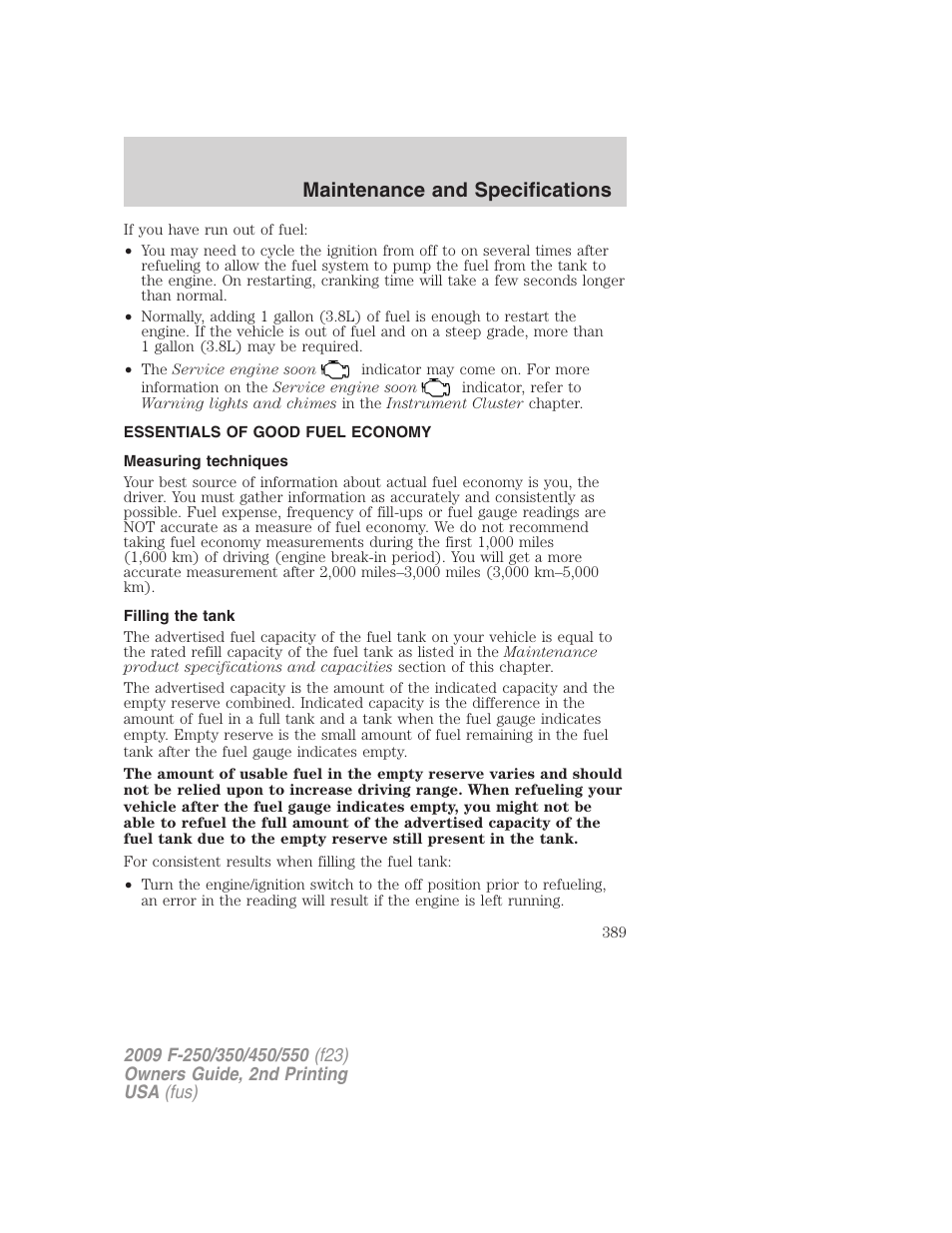 Maintenance and Specifications

If you have run out of fuel:

• You may need to cycle the ignition from off to on several times after refueling to allow the fuel system to pump the fuel from the tank to the engine. On restarting, cranking time will take a few seconds longer than normal.

• Normally, adding 1 gallon (3.8L) of fuel is enough to restart the engine. If the vehicle is out of fuel and on a steep grade, more than 1 gallon (3.8L) may be required.

• The Service engine soon indicator may come on. For more information on the Service engine soon indicator, refer to Warning lights and chimes in the Instrument Cluster chapter.

ESSENTIALS OF GOOD FUEL ECONOMY

Measuring techniques

Your best source of information about actual fuel economy is you, the driver. You must gather information as accurately and consistently as possible. Fuel expense, frequency of fill-ups or fuel gauge readings are NOT accurate as a measure of fuel economy. We do not recommend taking fuel economy measurements during the first 1,000 miles (1,600 km) of driving (engine break-in period). You will get a more accurate measurement after 2,000 miles–3,000 miles (3,000 km–5,000 km).

Filling the tank

The advertised fuel capacity of the fuel tank on your vehicle is equal to the rated refill capacity of the fuel tank as listed in the Maintenance product specifications and capacities section of this chapter.

The advertised capacity is the amount of the indicated capacity and the empty reserve combined. Indicated capacity is the difference in the amount of fuel in a full tank and a tank when the fuel gauge indicates empty. Empty reserve is the small amount of fuel remaining in the fuel tank after the fuel gauge indicates empty.

The amount of usable fuel in the empty reserve varies and should not be relied upon to increase driving range. When refueling your vehicle after the fuel gauge indicates empty, you might not be able to refuel the full amount of the advertised capacity of the fuel tank due to the empty reserve still present in the tank.

For consistent results when filling the fuel tank:

• Turn the engine/ignition switch to the off position prior to refueling, an error in the reading will result if the engine is left running.

389

2009 F-250/350/450/550 (f23)
Owners Guide, 2nd Printing
USA (fus)